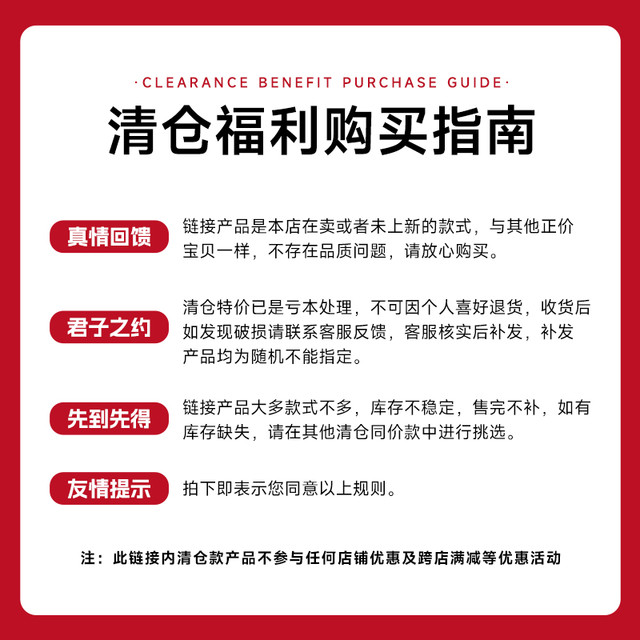 ·CLEARANCE BENEFIT PURCHASE GUIDE·

清仓福利购买指南

真情回馈

链接产品是本店在卖或者未上新的款式，与其他正价宝贝一样，不存在品质问题，请放心购买。

君子之约

清仓特价已是亏本处理，不可因个人喜好退货，收货后如发现破损请联系客服反馈，客服核实后补发，补发产品均为随机不能指定。

先到先得

链接产品大多款式不多，库存不稳定，售完不补，如有库存缺失，请在其他清仓同价款中进行挑选。

友情提示

拍下即表示您同意以上规则。

注：此链接内清仓款产品不参与任何店铺优惠及跨店满减等优惠活动